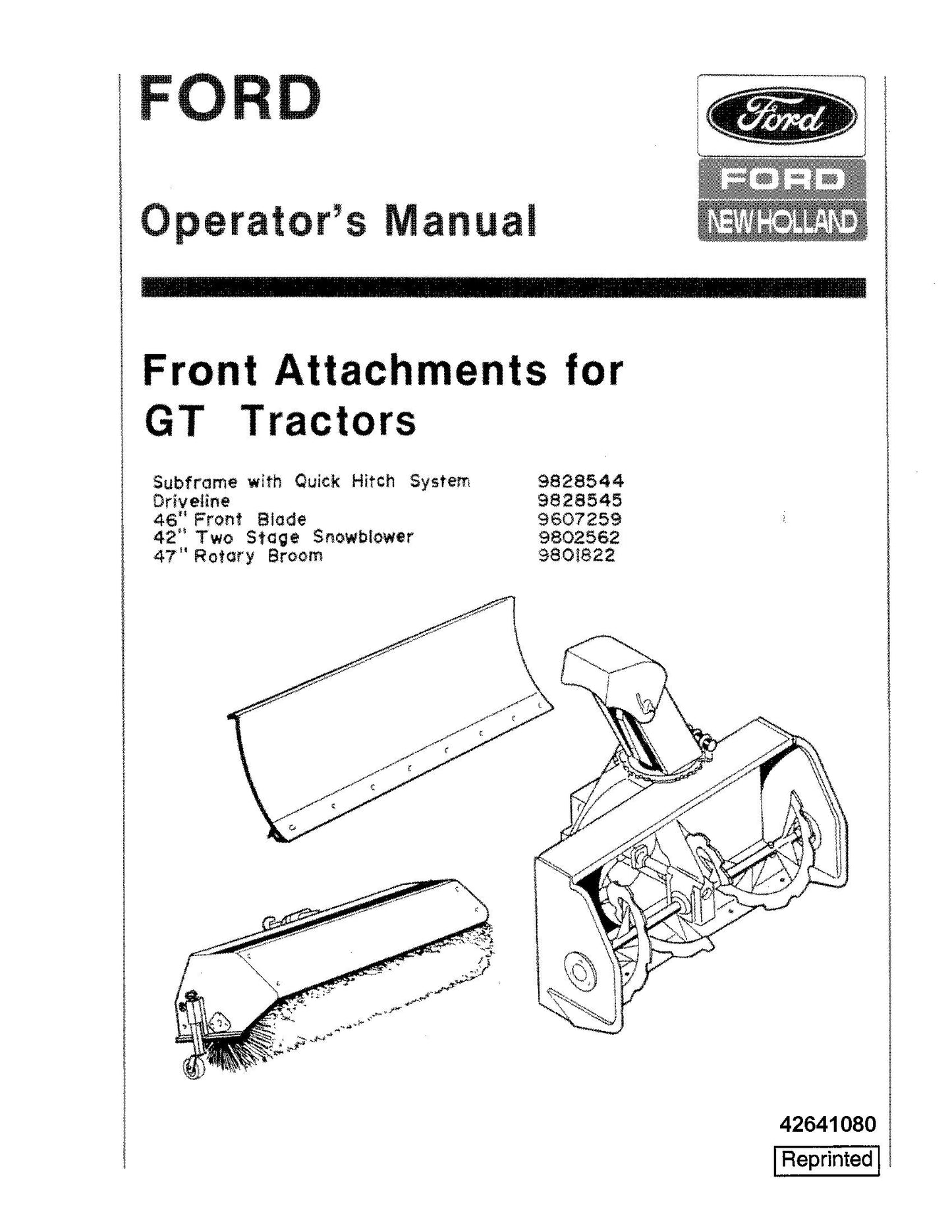 FORD

Ford
FORD
NEW HOLLAND

Operator's Manual

Front Attachments for GT Tractors

| | |
|---|---|
| Subframe with Quick Hitch System | 9828544 |
| Driveline | 9828545 |
| 46" Front Blade | 9607259 |
| 42" Two Stage Snowblower | 9802562 |
| 47" Rotary Broom | 9801822 |

42641080

Reprinted